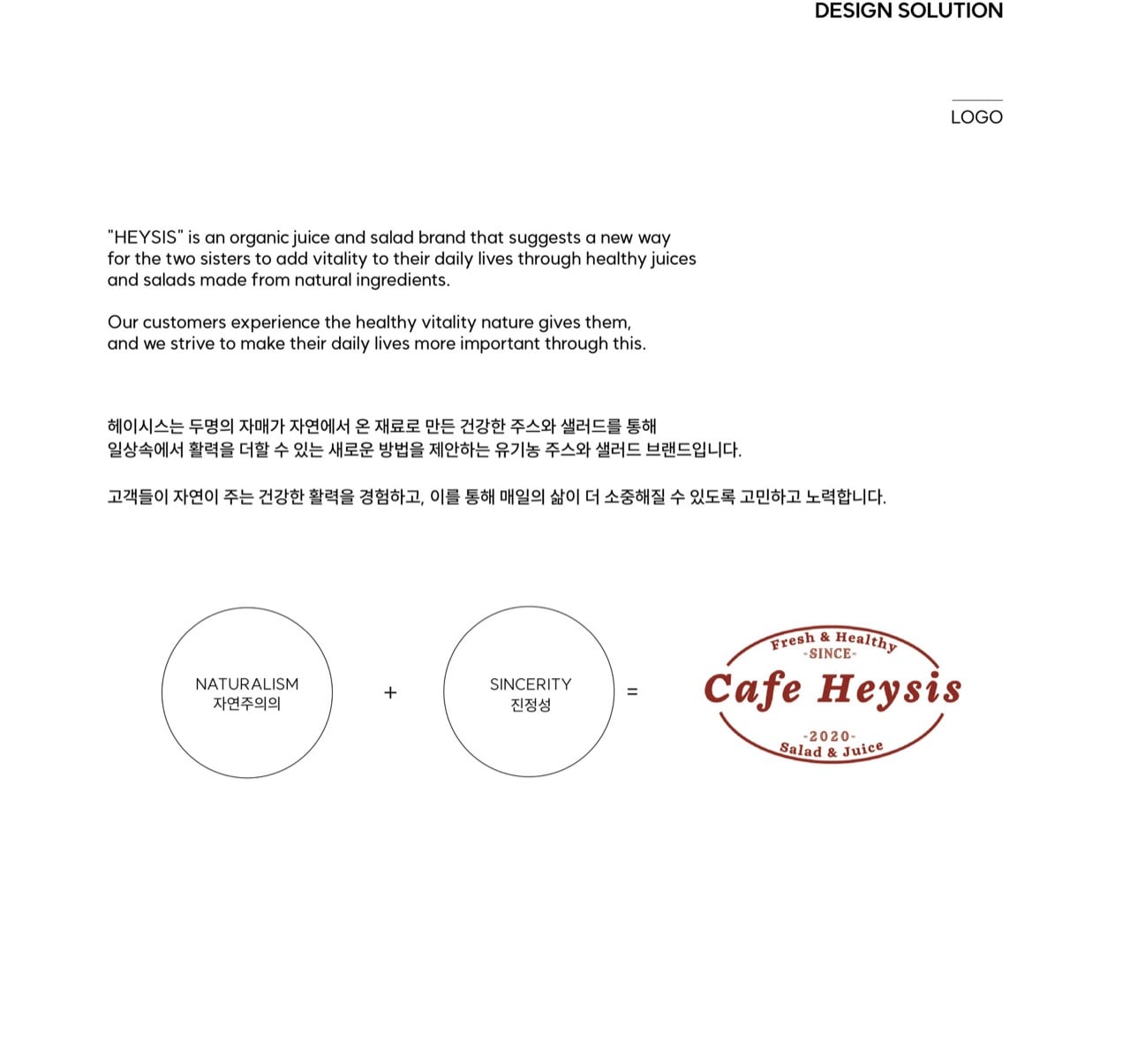 DESIGN SOLUTION

LOGO

"HEYSIS" is an organic juice and salad brand that suggests a new way for the two sisters to add vitality to their daily lives through healthy juices and salads made from natural ingredients.

Our customers experience the healthy vitality nature gives them, and we strive to make their daily lives more important through this.

헤이시스는 두명의 자매가 자연에서 온 재료로 만든 건강한 주스와 샐러드를 통해 일상속에서 활력을 더할 수 있는 새로운 방법을 제안하는 유기농 주스와 샐러드 브랜드입니다.

고객들이 자연이 주는 건강한 활력을 경험하고, 이를 통해 매일의 삶이 더 소중해질 수 있도록 고민하고 노력합니다.

NATURALISM
자연주의의

+

SINCERITY
진정성

=

Fresh & Healthy
-SINCE-
Cafe Heysis
-2020-
Salad & Juice